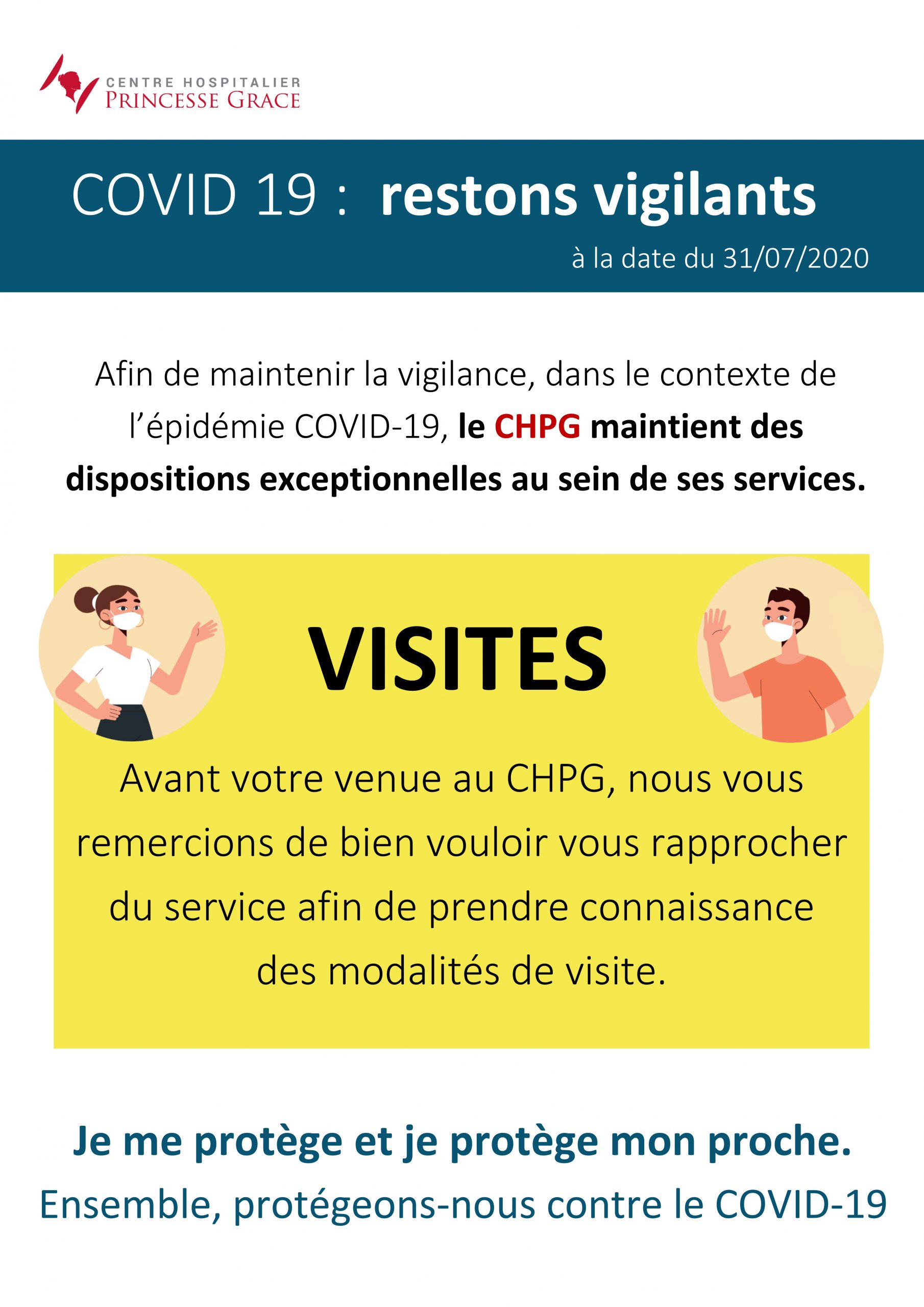 CENTRE HOSPITALIER
PRINCESSE GRACE

COVID 19 : restons vigilants

à la date du 31/07/2020

Afin de maintenir la vigilance, dans le contexte de l'épidémie COVID-19, le CHPG maintient des dispositions exceptionnelles au sein de ses services.

VISITES

Avant votre venue au CHPG, nous vous remercions de bien vouloir vous rapprocher du service afin de prendre connaissance des modalités de visite.

Je me protège et je protège mon proche.

Ensemble, protégeons-nous contre le COVID-19